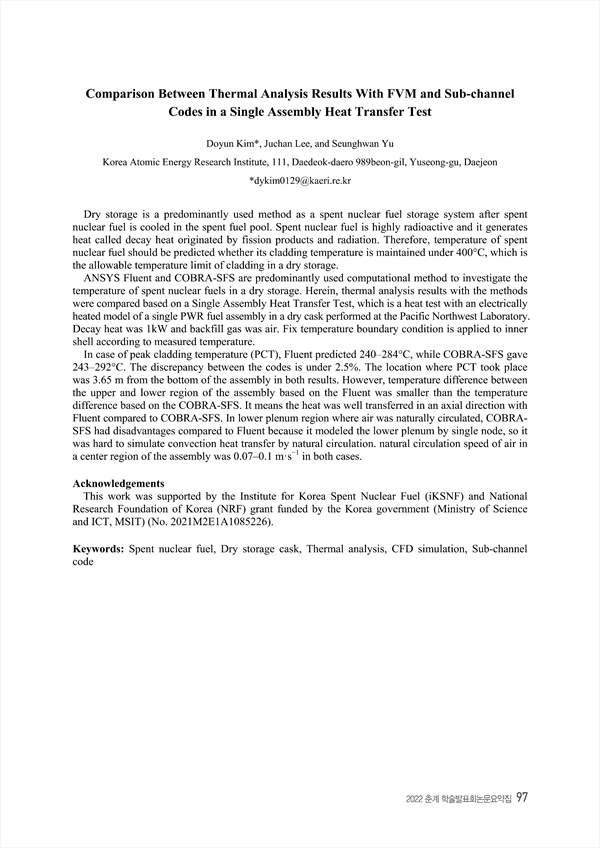 Comparison Between Thermal Analysis Results With FVM and Sub-channel Codes in a Single Assembly Heat Transfer Test

Doyun Kim*, Juchan Lee, and Seunghwan Yu

Korea Atomic Energy Research Institute, 111, Daedeok-daero 989beon-gil, Yuseong-gu, Daejeon

*dykim0129@kaeri.re.kr

Dry storage is a predominantly used method as a spent nuclear fuel storage system after spent nuclear fuel is cooled in the spent fuel pool. Spent nuclear fuel is highly radioactive and it generates heat called decay heat originated by fission products and radiation. Therefore, temperature of spent nuclear fuel should be predicted whether its cladding temperature is maintained under 400°C, which is the allowable temperature limit of cladding in a dry storage.

ANSYS Fluent and COBRA-SFS are predominantly used computational method to investigate the temperature of spent nuclear fuels in a dry storage. Herein, thermal analysis results with the methods were compared based on a Single Assembly Heat Transfer Test, which is a heat test with an electrically heated model of a single PWR fuel assembly in a dry cask performed at the Pacific Northwest Laboratory. Decay heat was 1kW and backfill gas was air. Fix temperature boundary condition is applied to inner shell according to measured temperature.

In case of peak cladding temperature (PCT), Fluent predicted 240–284°C, while COBRA-SFS gave 243–292°C. The discrepancy between the codes is under 2.5%. The location where PCT took place was 3.65 m from the bottom of the assembly in both results. However, temperature difference between the upper and lower region of the assembly based on the Fluent was smaller than the temperature difference based on the COBRA-SFS. It means the heat was well transferred in an axial direction with Fluent compared to COBRA-SFS. In lower plenum region where air was naturally circulated, COBRA-SFS had disadvantages compared to Fluent because it modeled the lower plenum by single node, so it was hard to simulate convection heat transfer by natural circulation. natural circulation speed of air in a center region of the assembly was 0.07–0.1 $m \cdot s^{-1}$ in both cases.

Acknowledgements
This work was supported by the Institute for Korea Spent Nuclear Fuel (iKSNF) and National Research Foundation of Korea (NRF) grant funded by the Korea government (Ministry of Science and ICT, MSIT) (No. 2021M2E1A1085226).

Keywords: Spent nuclear fuel, Dry storage cask, Thermal analysis, CFD simulation, Sub-channel code

2022 춘계 학술발표회논문요약집 97